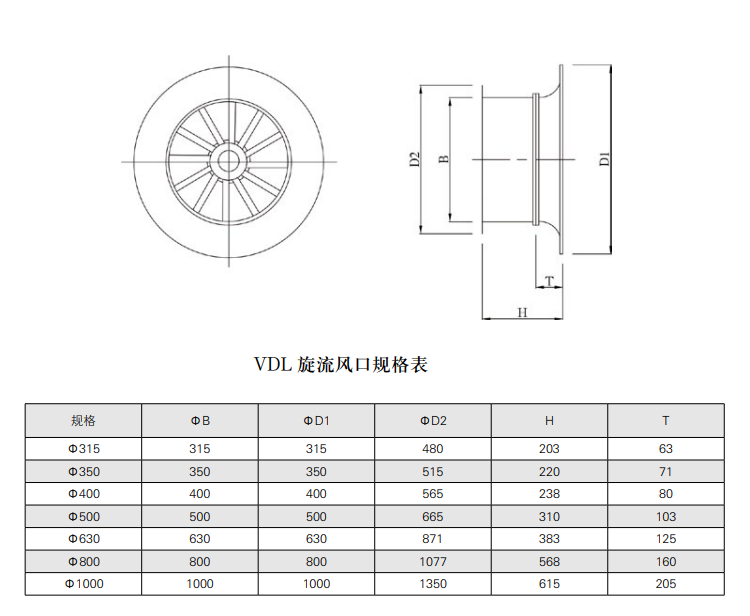 D2

B

D1

T

H

VDL 旋流风口规格表

| 规格 | ΦB | ΦD1 | ΦD2 | H | T |
|---|---|---|---|---|---|
| Φ315 | 315 | 315 | 480 | 203 | 63 |
| Φ350 | 350 | 350 | 515 | 220 | 71 |
| Φ400 | 400 | 400 | 565 | 238 | 80 |
| Φ500 | 500 | 500 | 665 | 310 | 103 |
| Φ630 | 630 | 630 | 871 | 383 | 125 |
| Φ800 | 800 | 800 | 1077 | 568 | 160 |
| Φ1000 | 1000 | 1000 | 1350 | 615 | 205 |